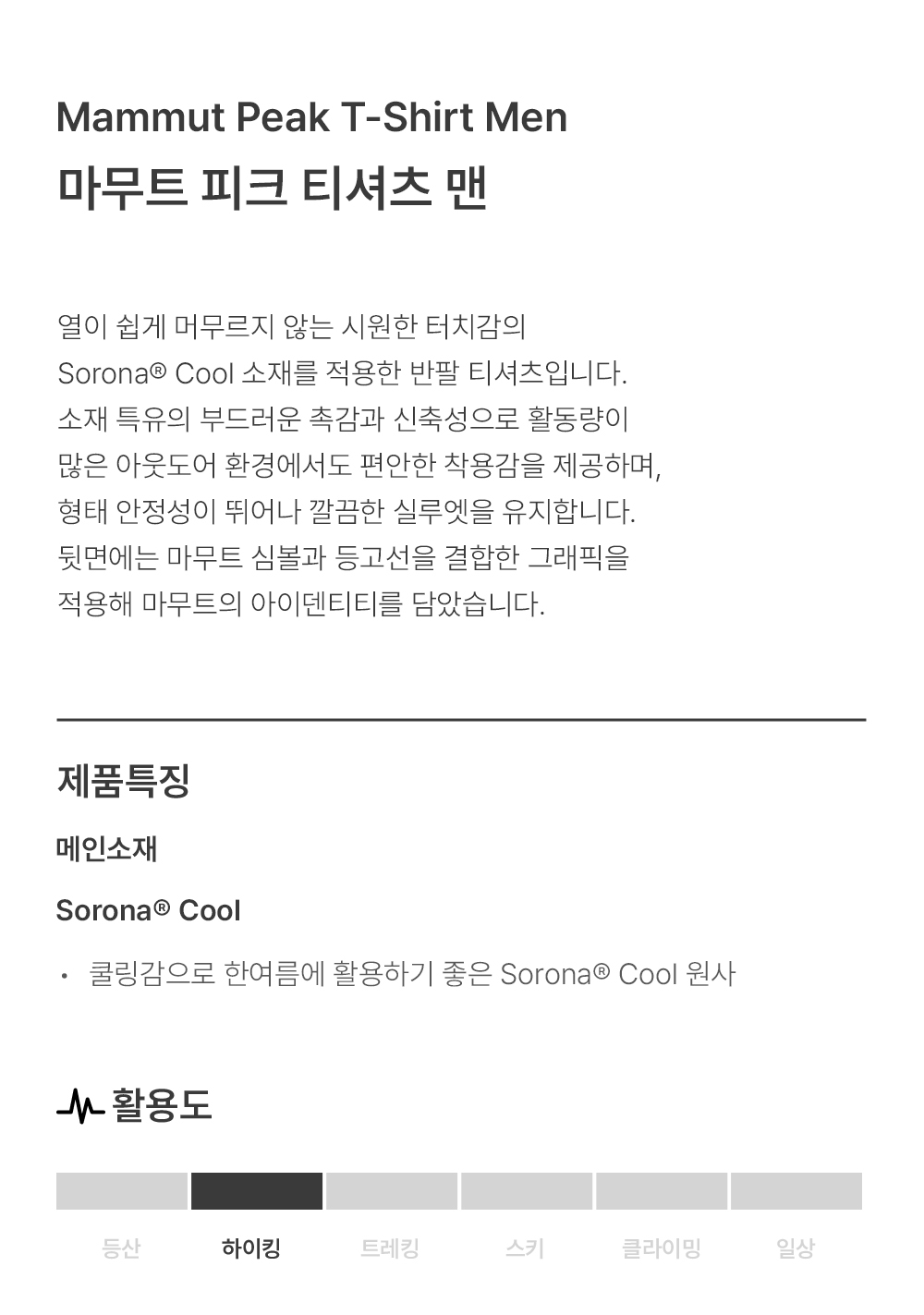 Mammut Peak T-Shirt Men
마무트 피크 티셔츠 맨

열이 쉽게 머무르지 않는 시원한 터치감의 Sorona® Cool 소재를 적용한 반팔 티셔츠입니다. 소재 특유의 부드러운 촉감과 신축성으로 활동량이 많은 아웃도어 환경에서도 편안한 착용감을 제공하며, 형태 안정성이 뛰어나 깔끔한 실루엣을 유지합니다. 뒷면에는 마무트 심볼과 등고선을 결합한 그래픽을 적용해 마무트의 아이덴티티를 담았습니다.

제품특징

메인소재

Sorona® Cool

• 쿨링감으로 한여름에 활용하기 좋은 Sorona® Cool 원사

활용도

등산 하이킹 트레킹 스키 클라이밍 일상